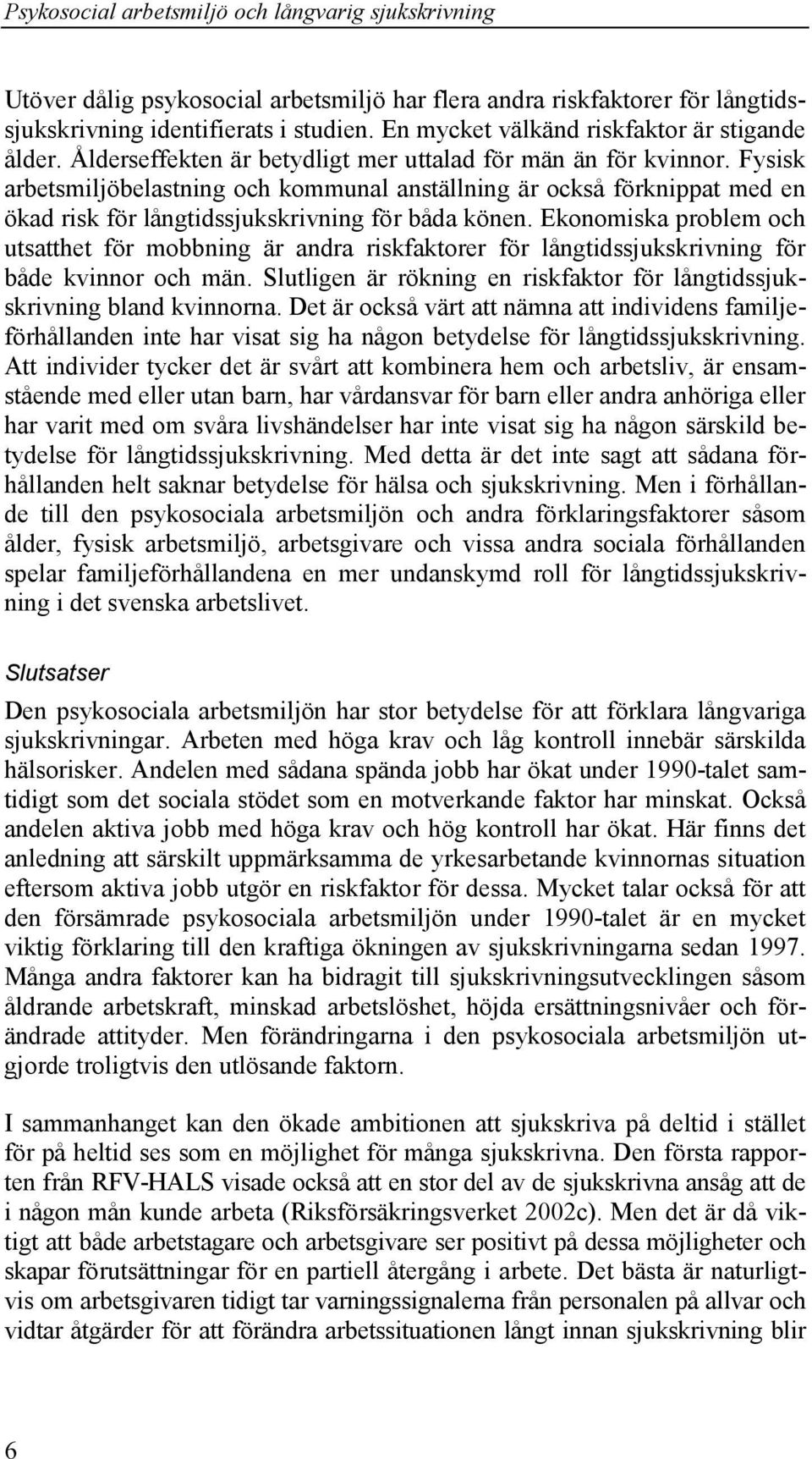 Psykosocial arbetsmiljö och långvarig sjukskrivning

Utöver dålig psykosocial arbetsmiljö har flera andra riskfaktorer för långtidssjukskrivning identifierats i studien. En mycket välkänd riskfaktor är stigande ålder. Ålderseffekten är betydligt mer uttalad för män än för kvinnor. Fysisk arbetsmiljöbelastning och kommunal anställning är också förknippat med en ökad risk för långtidssjukskrivning för båda könen. Ekonomiska problem och utsatthet för mobbning är andra riskfaktorer för långtidssjukskrivning för både kvinnor och män. Slutligen är rökning en riskfaktor för långtidssjukskrivning bland kvinnorna. Det är också värt att nämna att individens familjeförhållanden inte har visat sig ha någon betydelse för långtidssjukskrivning. Att individer tycker det är svårt att kombinera hem och arbetsliv, är ensamstående med eller utan barn, har vårdansvar för barn eller andra anhöriga eller har varit med om svåra livshändelser har inte visat sig ha någon särskild betydelse för långtidssjukskrivning. Med detta är det inte sagt att sådana förhållanden helt saknar betydelse för hälsa och sjukskrivning. Men i förhållande till den psykosociala arbetsmiljön och andra förklaringsfaktorer såsom ålder, fysisk arbetsmiljö, arbetsgivare och vissa andra sociala förhållanden spelar familjeförhållandena en mer undanskymd roll för långtidssjukskrivning i det svenska arbetslivet.

Slutsatser

Den psykosociala arbetsmiljön har stor betydelse för att förklara långvariga sjukskrivningar. Arbeten med höga krav och låg kontroll innebär särskilda hälsorisker. Andelen med sådana spända jobb har ökat under 1990-talet samtidigt som det sociala stödet som en motverkande faktor har minskat. Också andelen aktiva jobb med höga krav och hög kontroll har ökat. Här finns det anledning att särskilt uppmärksamma de yrkesarbetande kvinnornas situation eftersom aktiva jobb utgör en riskfaktor för dessa. Mycket talar också för att den försämrade psykosociala arbetsmiljön under 1990-talet är en mycket viktig förklaring till den kraftiga ökningen av sjukskrivningarna sedan 1997. Många andra faktorer kan ha bidragit till sjukskrivningsutvecklingen såsom åldrande arbetskraft, minskad arbetslöshet, höjda ersättningsnivåer och förändrade attityder. Men förändringarna i den psykosociala arbetsmiljön utgjorde troligtvis den utlösande faktorn.

I sammanhanget kan den ökade ambitionen att sjukskriva på deltid i stället för på heltid ses som en möjlighet för många sjukskrivna. Den första rapporten från RFV-HALS visade också att en stor del av de sjukskrivna ansåg att de i någon mån kunde arbeta (Riksförsäkringsverket 2002c). Men det är då viktigt att både arbetstagare och arbetsgivare ser positivt på dessa möjligheter och skapar förutsättningar för en partiell återgång i arbete. Det bästa är naturligtvis om arbetsgivaren tidigt tar varningssignalerna från personalen på allvar och vidtar åtgärder för att förändra arbetssituationen långt innan sjukskrivning blir

6